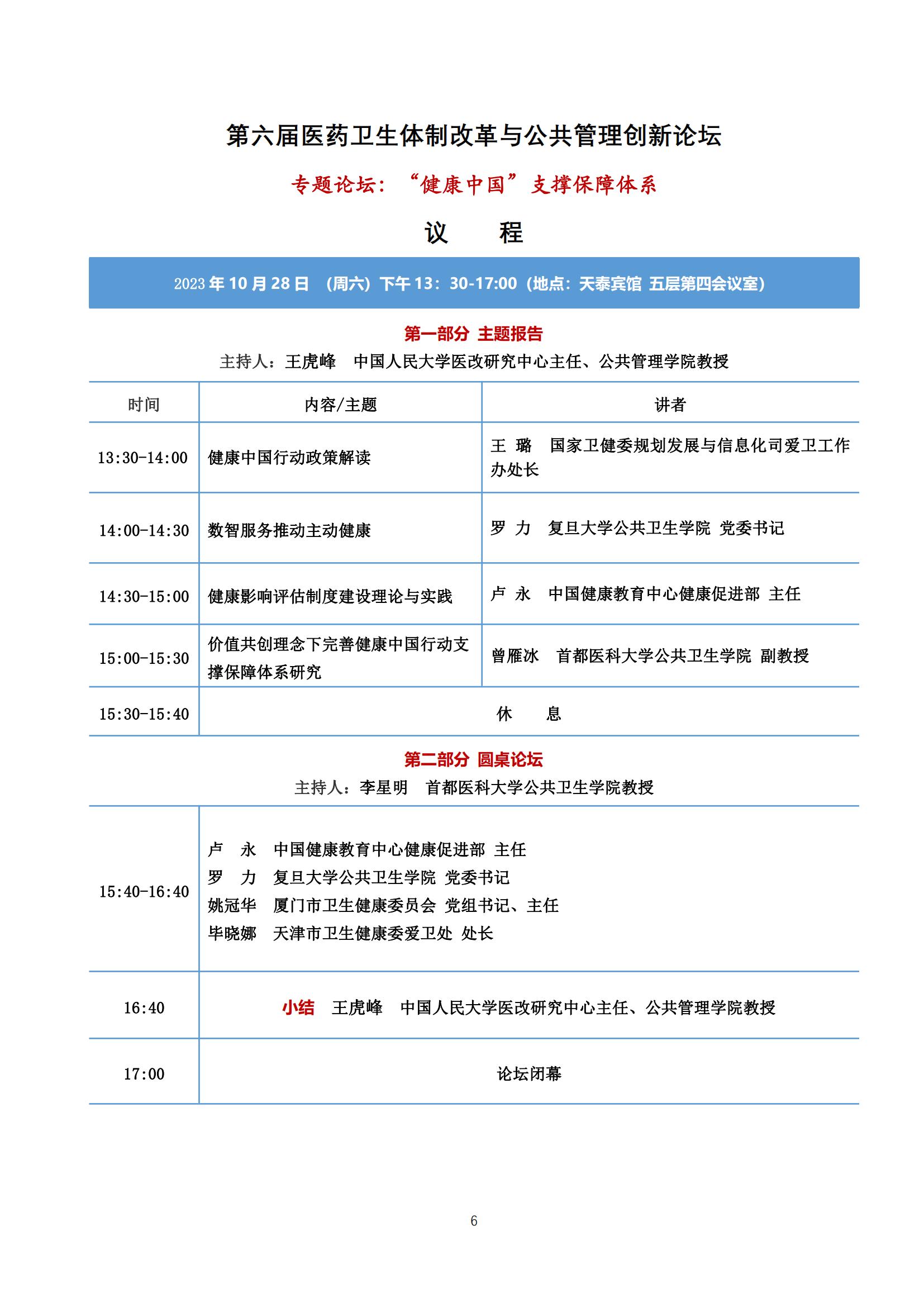 第六届医药卫生体制改革与公共管理创新论坛

专题论坛：“健康中国”支撑保障体系

议　　程

2023 年 10 月 28 日 （周六）下午 13：30-17:00（地点：天泰宾馆 五层第四会议室）

第一部分 主题报告

主持人：王虎峰　中国人民大学医改研究中心主任、公共管理学院教授

| 时间 | 内容/主题 | 讲者 |
|---|---|---|
| 13:30-14:00 | 健康中国行动政策解读 | 王 璐　国家卫健委规划发展与信息化司爱卫工作办处长 |
| 14:00-14:30 | 数智服务推动主动健康 | 罗 力　复旦大学公共卫生学院 党委书记 |
| 14:30-15:00 | 健康影响评估制度建设理论与实践 | 卢 永　中国健康教育中心健康促进部 主任 |
| 15:00-15:30 | 价值共创理念下完善健康中国行动支撑保障体系研究 | 曾雁冰　首都医科大学公共卫生学院 副教授 |
| 15:30-15:40 | 休　　息 | |

第二部分 圆桌论坛

主持人：李星明　首都医科大学公共卫生学院教授

| | |
|---|---|
| 15:40-16:40 | 卢　永　中国健康教育中心健康促进部 主任<br>罗　力　复旦大学公共卫生学院 党委书记<br>姚冠华　厦门市卫生健康委员会 党组书记、主任<br>毕晓娜　天津市卫生健康委爱卫处 处长 |
| 16:40 | 小结　王虎峰　中国人民大学医改研究中心主任、公共管理学院教授 |
| 17:00 | 论坛闭幕 |

6